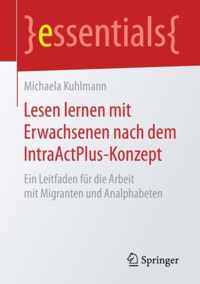 }essentials{

Michaela Kuhlmann

Lesen lernen mit Erwachsenen nach dem IntraActPlus-Konzept

Ein Leitfaden für die Arbeit mit Migranten und Analphabeten

Springer